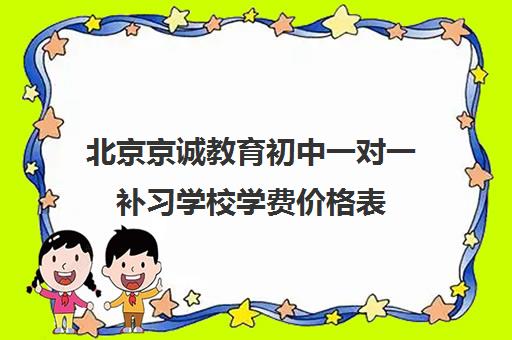 北京京诚教育初中一对一补习学校学费价格表